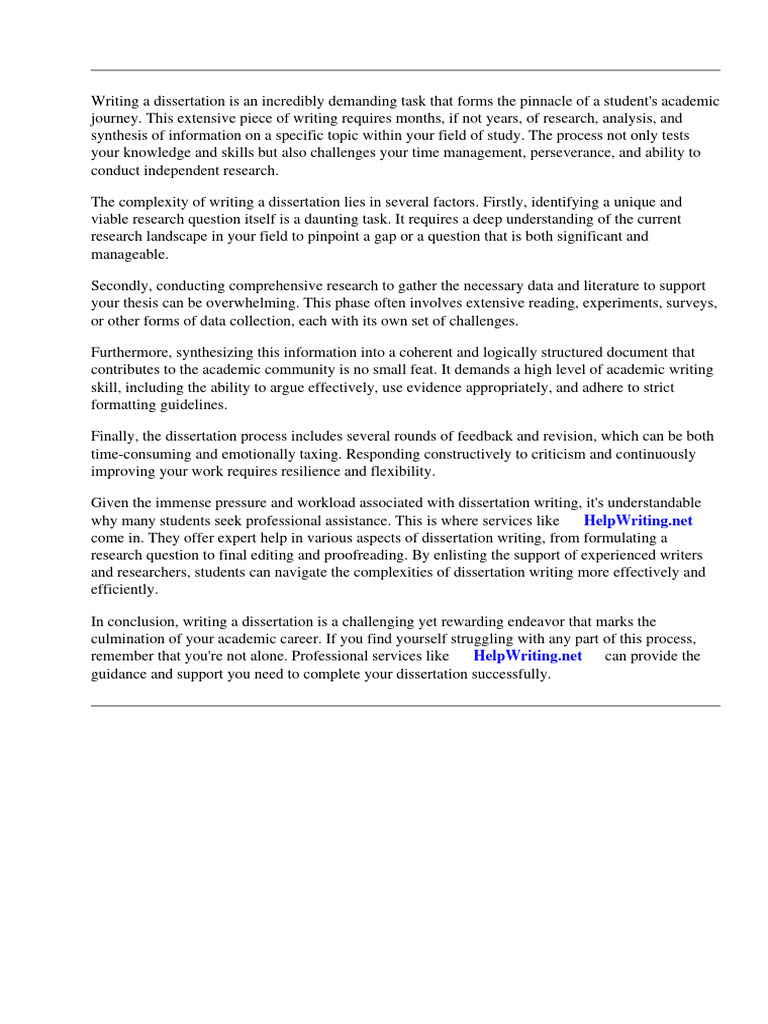 Writing a dissertation is an incredibly demanding task that forms the pinnacle of a student's academic journey. This extensive piece of writing requires months, if not years, of research, analysis, and synthesis of information on a specific topic within your field of study. The process not only tests your knowledge and skills but also challenges your time management, perseverance, and ability to conduct independent research.

The complexity of writing a dissertation lies in several factors. Firstly, identifying a unique and viable research question itself is a daunting task. It requires a deep understanding of the current research landscape in your field to pinpoint a gap or a question that is both significant and manageable.

Secondly, conducting comprehensive research to gather the necessary data and literature to support your thesis can be overwhelming. This phase often involves extensive reading, experiments, surveys, or other forms of data collection, each with its own set of challenges.

Furthermore, synthesizing this information into a coherent and logically structured document that contributes to the academic community is no small feat. It demands a high level of academic writing skill, including the ability to argue effectively, use evidence appropriately, and adhere to strict formatting guidelines.

Finally, the dissertation process includes several rounds of feedback and revision, which can be both time-consuming and emotionally taxing. Responding constructively to criticism and continuously improving your work requires resilience and flexibility.

Given the immense pressure and workload associated with dissertation writing, it's understandable why many students seek professional assistance. This is where services like HelpWriting.net come in. They offer expert help in various aspects of dissertation writing, from formulating a research question to final editing and proofreading. By enlisting the support of experienced writers and researchers, students can navigate the complexities of dissertation writing more effectively and efficiently.

In conclusion, writing a dissertation is a challenging yet rewarding endeavor that marks the culmination of your academic career. If you find yourself struggling with any part of this process, remember that you're not alone. Professional services like HelpWriting.net can provide the guidance and support you need to complete your dissertation successfully.